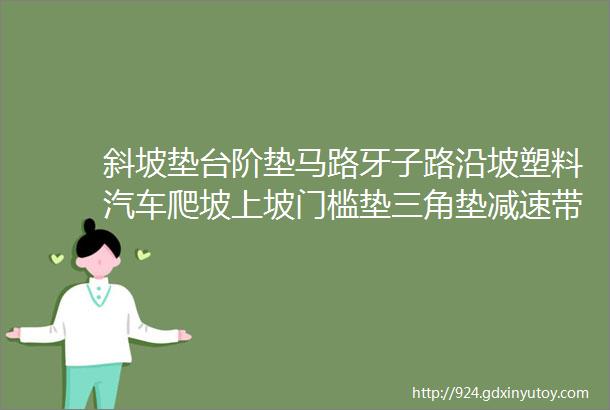 斜坡垫台阶垫马路牙子路沿坡塑料汽车爬坡上坡门槛垫三角垫减速带

http://924.gdxinyutoy.com